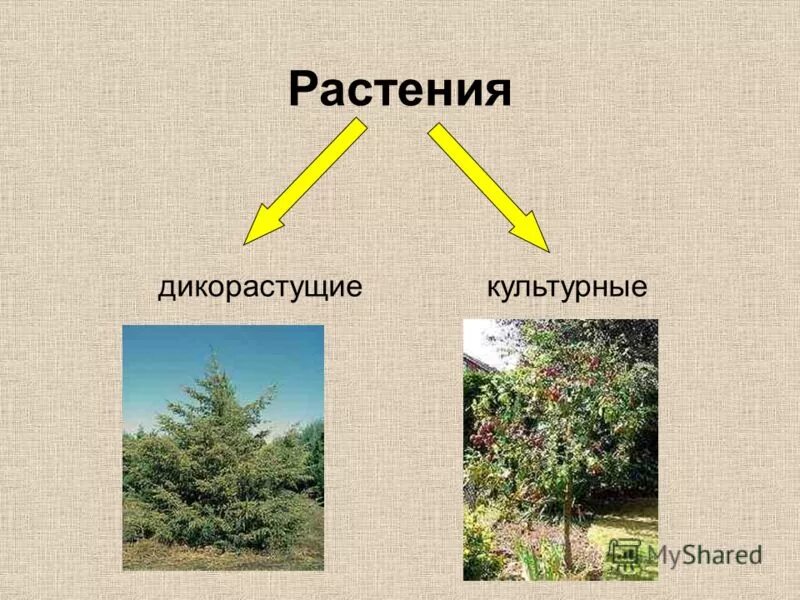 Растения

дикорастущие

культурные

MyShared